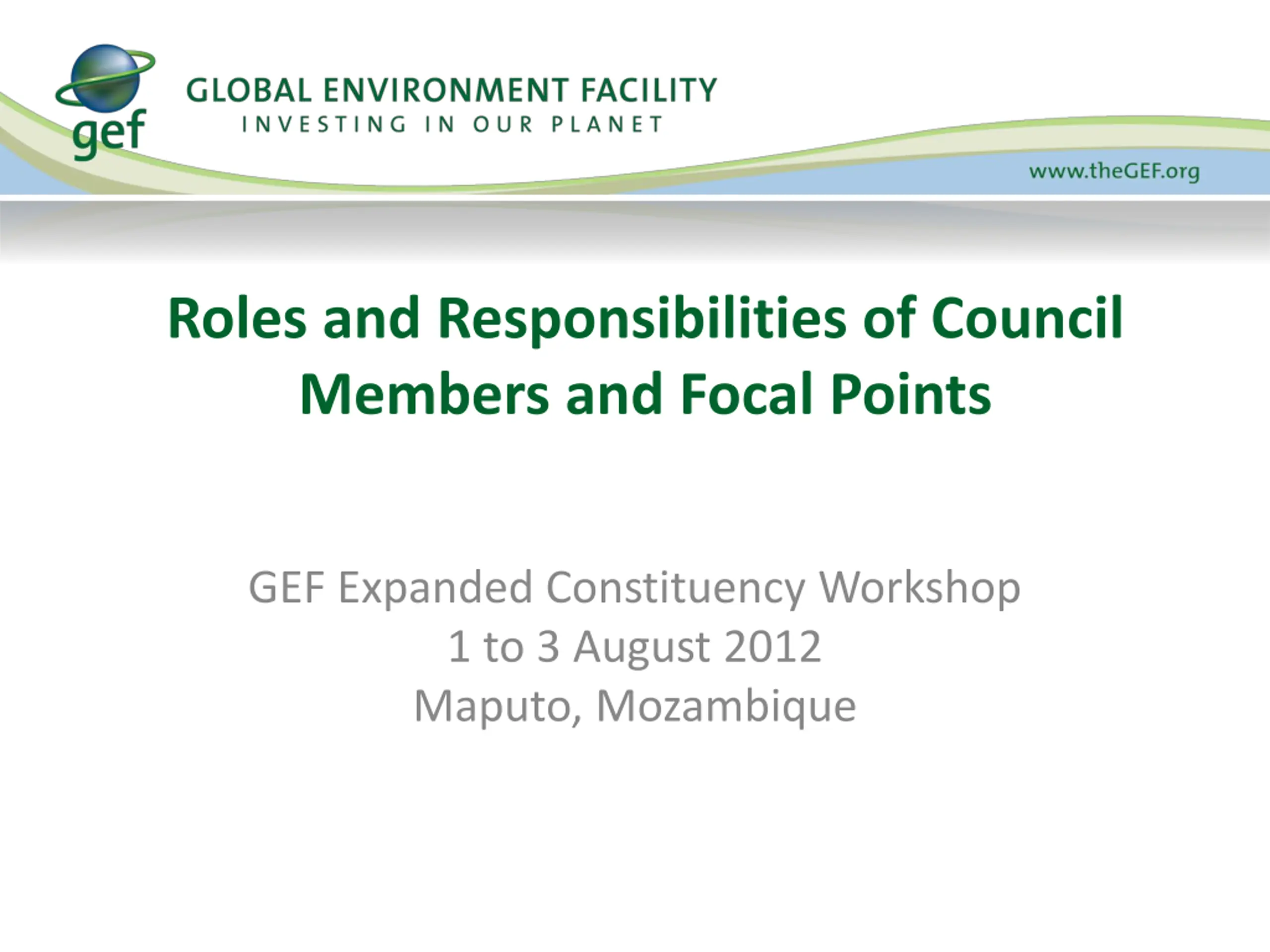 gef

GLOBAL ENVIRONMENT FACILITY
INVESTING IN OUR PLANET

www.theGEF.org

Roles and Responsibilities of Council Members and Focal Points

GEF Expanded Constituency Workshop
1 to 3 August 2012
Maputo, Mozambique